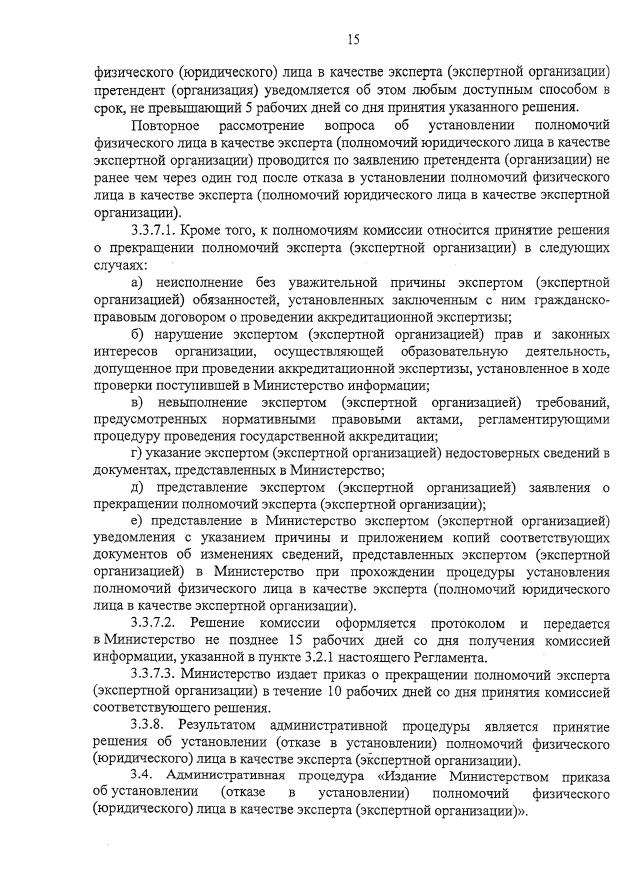 15

физического (юридического) лица в качестве эксперта (экспертной организации) претендент (организация) уведомляется об этом любым доступным способом в срок, не превышающий 5 рабочих дней со дня принятия указанного решения.

Повторное рассмотрение вопроса об установлении полномочий физического лица в качестве эксперта (полномочий юридического лица в качестве экспертной организации) проводится по заявлению претендента (организации) не ранее чем через один год после отказа в установлении полномочий физического лица в качестве эксперта (полномочий юридического лица в качестве экспертной организации).

3.3.7.1. Кроме того, к полномочиям комиссии относится принятие решения о прекращении полномочий эксперта (экспертной организации) в следующих случаях:

а) неисполнение без уважительной причины экспертом (экспертной организацией) обязанностей, установленных заключенным с ним гражданско-правовым договором о проведении аккредитационной экспертизы;

б) нарушение экспертом (экспертной организацией) прав и законных интересов организации, осуществляющей образовательную деятельность, допущенное при проведении аккредитационной экспертизы, установленное в ходе проверки поступившей в Министерство информации;

в) невыполнение экспертом (экспертной организацией) требований, предусмотренных нормативными правовыми актами, регламентирующими процедуру проведения государственной аккредитации;

г) указание экспертом (экспертной организацией) недостоверных сведений в документах, представленных в Министерство;

д) представление экспертом (экспертной организацией) заявления о прекращении полномочий эксперта (экспертной организации);

е) представление в Министерство экспертом (экспертной организацией) уведомления с указанием причины и приложением копий соответствующих документов об изменениях сведений, представленных экспертом (экспертной организацией) в Министерство при прохождении процедуры установления полномочий физического лица в качестве эксперта (полномочий юридического лица в качестве экспертной организации).

3.3.7.2. Решение комиссии оформляется протоколом и передается в Министерство не позднее 15 рабочих дней со дня получения комиссией информации, указанной в пункте 3.2.1 настоящего Регламента.

3.3.7.3. Министерство издает приказ о прекращении полномочий эксперта (экспертной организации) в течение 10 рабочих дней со дня принятия комиссией соответствующего решения.

3.3.8. Результатом административной процедуры является принятие решения об установлении (отказе в установлении) полномочий физического (юридического) лица в качестве эксперта (экспертной организации).

3.4. Административная процедура «Издание Министерством приказа об установлении (отказе в установлении) полномочий физического (юридического) лица в качестве эксперта (экспертной организации)».